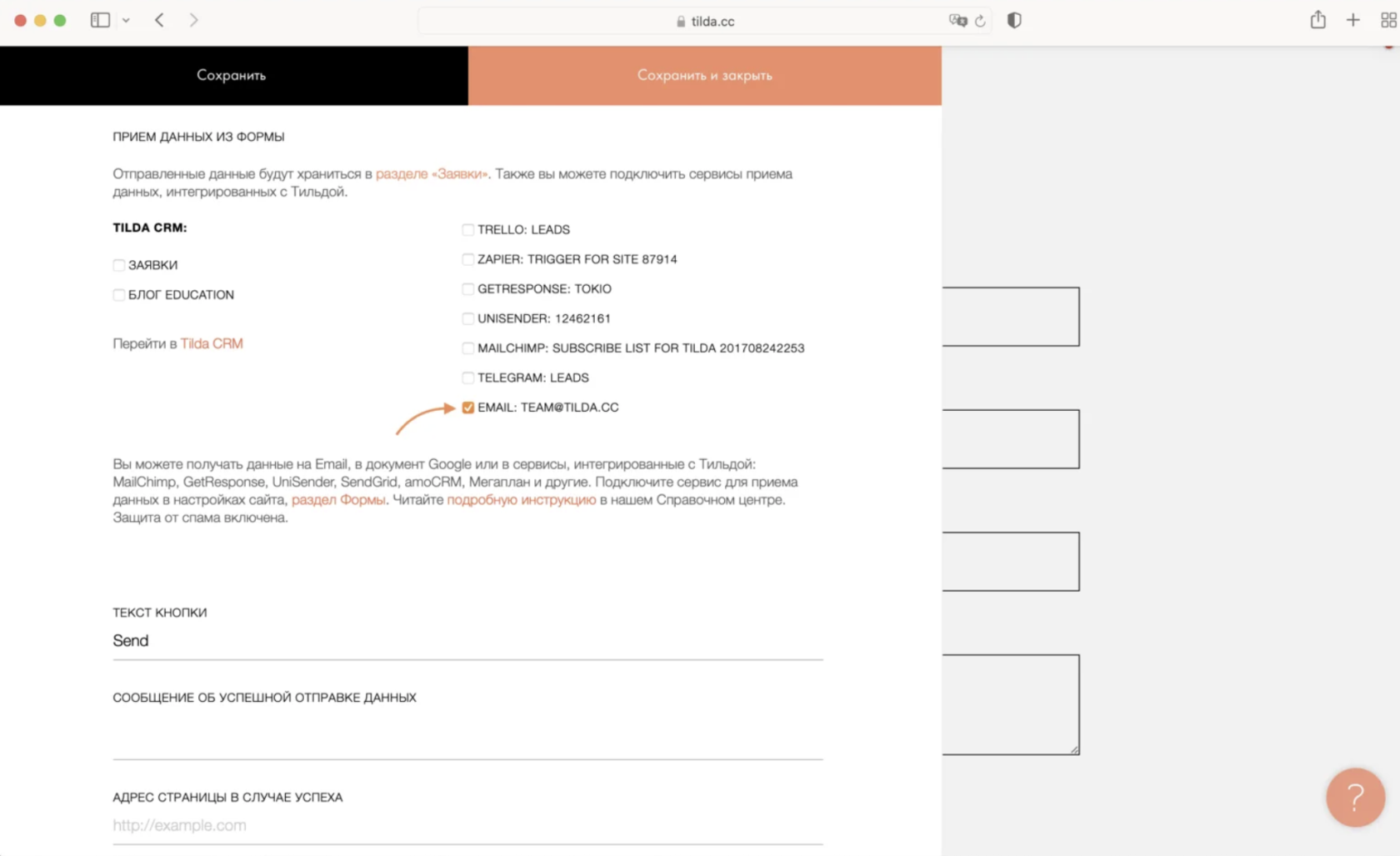 tilda.cc

Сохранить

Сохранить и закрыть

ПРИЕМ ДАННЫХ ИЗ ФОРМЫ

Отправленные данные будут храниться в разделе «Заявки». Также вы можете подключить сервисы приема данных, интегрированных с Тильдой.

TILDA CRM:

ЗАЯВКИ

БЛОГ EDUCATION

Перейти в Tilda CRM

TRELLO: LEADS

ZAPIER: TRIGGER FOR SITE 87914

GETRESPONSE: TOKIO

UNISENDER: 12462161

MAILCHIMP: SUBSCRIBE LIST FOR TILDA 201708242253

TELEGRAM: LEADS

EMAIL: TEAM@TILDA.CC

Вы можете получать данные на Email, в документ Google или в сервисы, интегрированные с Тильдой: MailChimp, GetResponse, UniSender, SendGrid, amoCRM, Мегаплан и другие. Подключите сервис для приема данных в настройках сайта, раздел Формы. Читайте подробную инструкцию в нашем Справочном центре. Защита от спама включена.

ТЕКСТ КНОПКИ

Send

СООБЩЕНИЕ ОБ УСПЕШНОЙ ОТПРАВКЕ ДАННЫХ

АДРЕС СТРАНИЦЫ В СЛУЧАЕ УСПЕХА

http://example.com

?